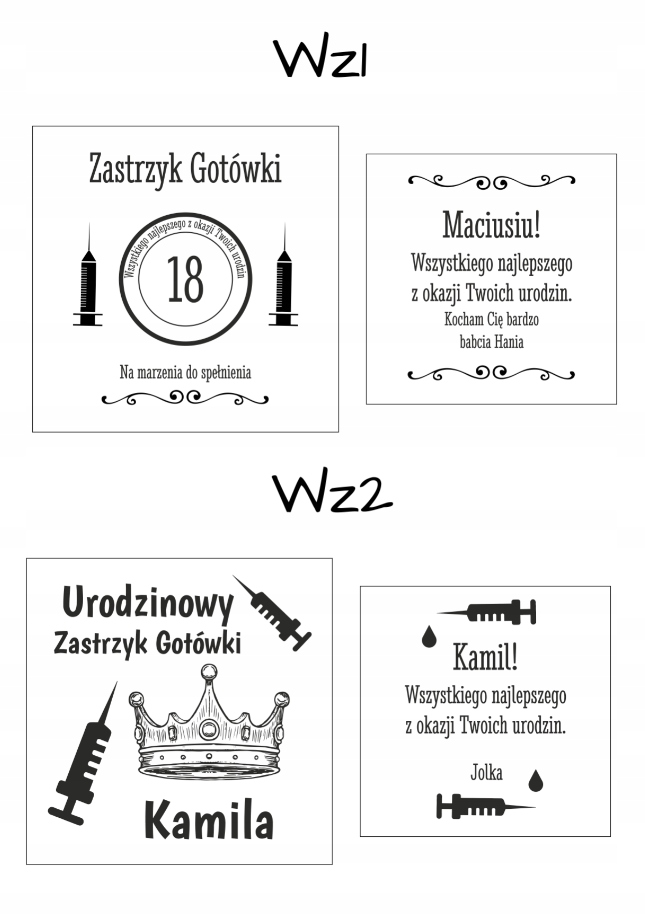 Wz1

Zastrzyk Gotówki

Wszystkiego najlepszego z okazji Twoich urodzin

18

Na marzenia do spełnienia

Maciusiu!
Wszystkiego najlepszego z okazji Twoich urodzin.
Kocham Cię bardzo
babcia Hania

Wz2

Urodzinowy
Zastrzyk Gotówki

Kamila

Kamil!
Wszystkiego najlepszego z okazji Twoich urodzin.

Jolka